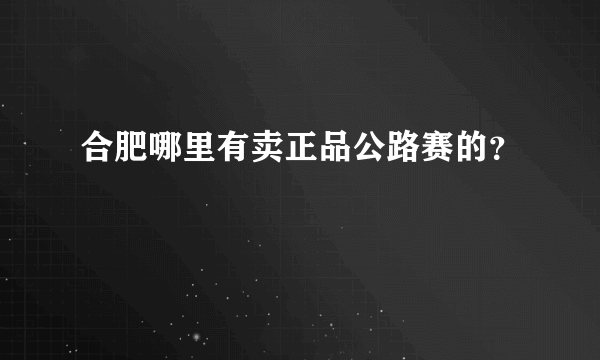 合肥哪里有卖正品公路赛的?